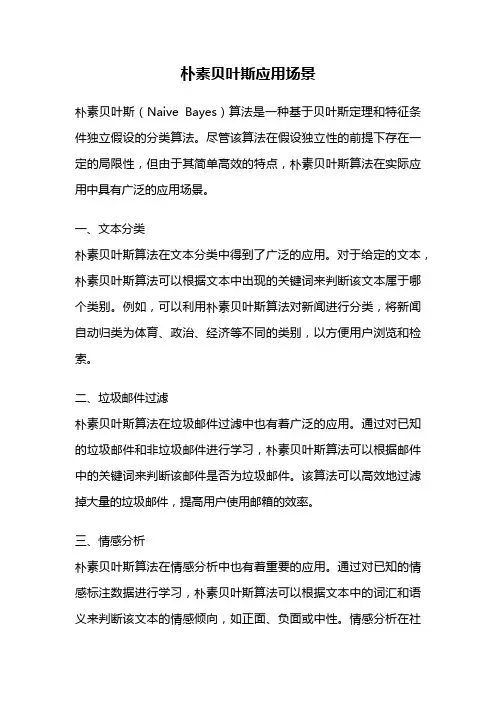 朴素贝叶斯应用场景

朴素贝叶斯（Naive Bayes）算法是一种基于贝叶斯定理和特征条件独立假设的分类算法。尽管该算法在假设独立性的前提下存在一定的局限性，但由于其简单高效的特点，朴素贝叶斯算法在实际应用中具有广泛的应用场景。

一、文本分类
朴素贝叶斯算法在文本分类中得到了广泛的应用。对于给定的文本，朴素贝叶斯算法可以根据文本中出现的关键词来判断该文本属于哪个类别。例如，可以利用朴素贝叶斯算法对新闻进行分类，将新闻自动归类为体育、政治、经济等不同的类别，以方便用户浏览和检索。

二、垃圾邮件过滤
朴素贝叶斯算法在垃圾邮件过滤中也有着广泛的应用。通过对已知的垃圾邮件和非垃圾邮件进行学习，朴素贝叶斯算法可以根据邮件中的关键词来判断该邮件是否为垃圾邮件。该算法可以高效地过滤掉大量的垃圾邮件，提高用户使用邮箱的效率。

三、情感分析
朴素贝叶斯算法在情感分析中也有着重要的应用。通过对已知的情感标注数据进行学习，朴素贝叶斯算法可以根据文本中的词汇和语义来判断该文本的情感倾向，如正面、负面或中性。情感分析在社